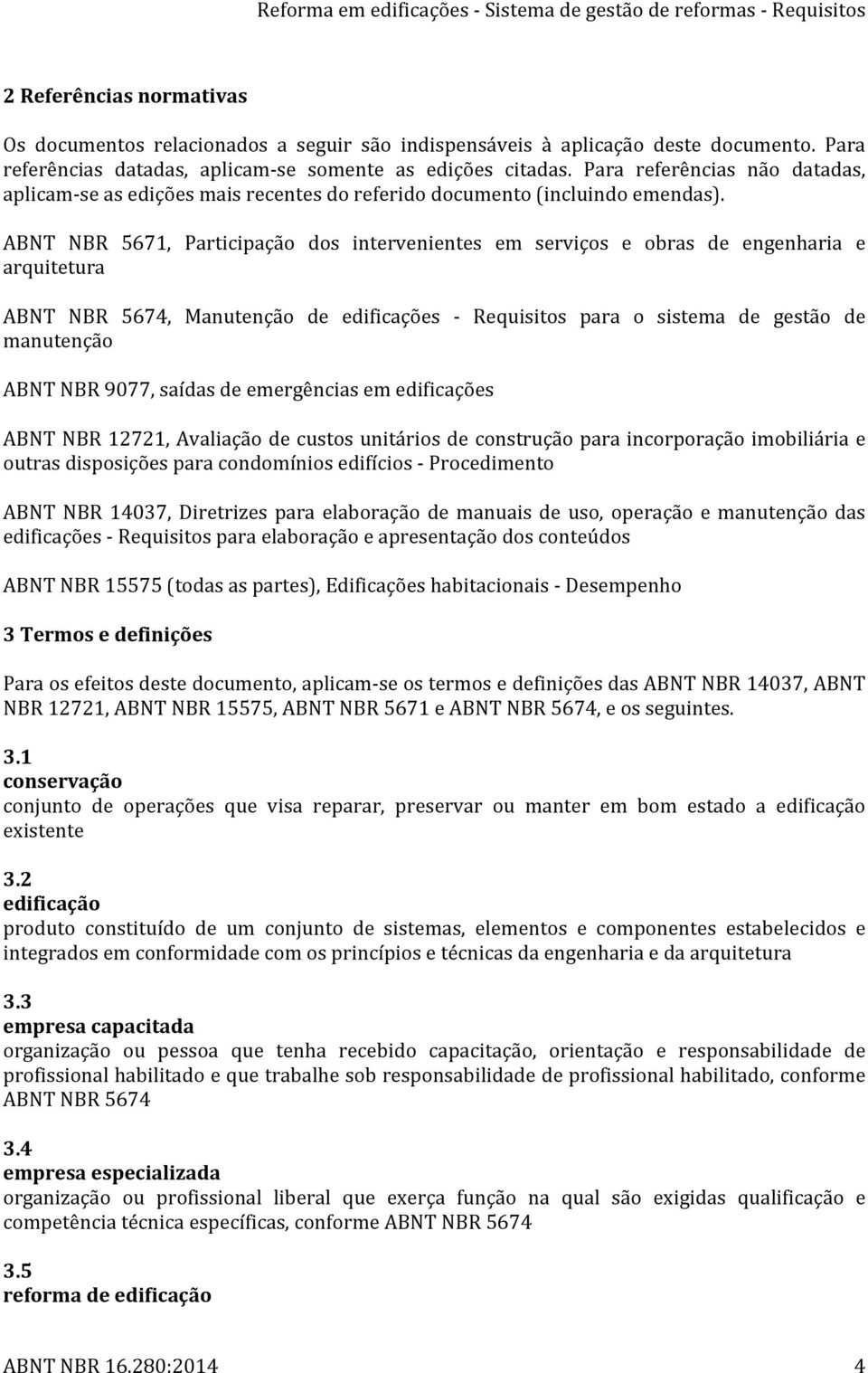 Reforma em edificações - Sistema de gestão de reformas - Requisitos

2 Referências normativas

Os documentos relacionados a seguir são indispensáveis à aplicação deste documento. Para referências datadas, aplicam-se somente as edições citadas. Para referências não datadas, aplicam-se as edições mais recentes do referido documento (incluindo emendas).

ABNT NBR 5671, Participação dos intervenientes em serviços e obras de engenharia e arquitetura

ABNT NBR 5674, Manutenção de edificações - Requisitos para o sistema de gestão de manutenção

ABNT NBR 9077, saídas de emergências em edificações

ABNT NBR 12721, Avaliação de custos unitários de construção para incorporação imobiliária e outras disposições para condomínios edifícios - Procedimento

ABNT NBR 14037, Diretrizes para elaboração de manuais de uso, operação e manutenção das edificações - Requisitos para elaboração e apresentação dos conteúdos

ABNT NBR 15575 (todas as partes), Edificações habitacionais - Desempenho

3 Termos e definições

Para os efeitos deste documento, aplicam-se os termos e definições das ABNT NBR 14037, ABNT NBR 12721, ABNT NBR 15575, ABNT NBR 5671 e ABNT NBR 5674, e os seguintes.

3.1
conservação
conjunto de operações que visa reparar, preservar ou manter em bom estado a edificação existente

3.2
edificação
produto constituído de um conjunto de sistemas, elementos e componentes estabelecidos e integrados em conformidade com os princípios e técnicas da engenharia e da arquitetura

3.3
empresa capacitada
organização ou pessoa que tenha recebido capacitação, orientação e responsabilidade de profissional habilitado e que trabalhe sob responsabilidade de profissional habilitado, conforme ABNT NBR 5674

3.4
empresa especializada
organização ou profissional liberal que exerça função na qual são exigidas qualificação e competência técnica específicas, conforme ABNT NBR 5674

3.5
reforma de edificação

ABNT NBR 16.280:2014 4